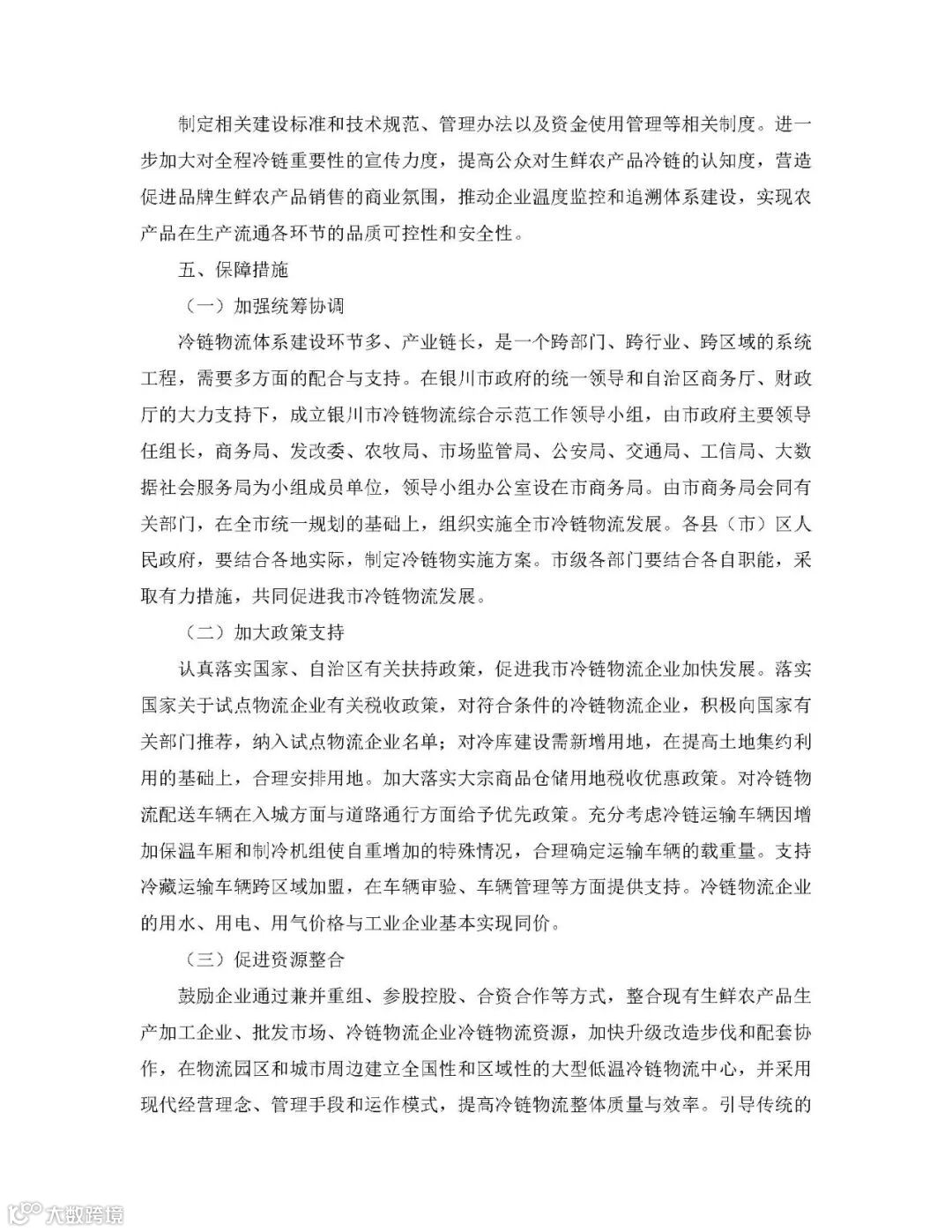 制定相关建设标准和技术规范、管理办法以及资金使用管理等相关制度。进一步加大对全程冷链重要性的宣传力度，提高公众对生鲜农产品冷链的认知度，营造促进品牌生鲜农产品销售的商业氛围，推动企业温度监控和追溯体系建设，实现农产品在生产流通各环节的品质可控性和安全性。

五、保障措施

（一）加强统筹协调

冷链物流体系建设环节多、产业链长，是一个跨部门、跨行业、跨区域的系统工程，需要多方面的配合与支持。在银川市政府的统一领导和自治区商务厅、财政厅的大力支持下，成立银川市冷链物流综合示范工作领导小组，由市政府主要领导任组长，商务局、发改委、农牧局、市场监管局、公安局、交通局、工信局、大数据社会服务局为小组成员单位，领导小组办公室设在市商务局。由市商务局会同有关部门，在全市统一规划的基础上，组织实施全市冷链物流发展。各县（市）区人民政府，要结合各地实际，制定冷链物实施方案。市级各部门要结合各自职能，采取有力措施，共同促进我市冷链物流发展。

（二）加大政策支持

认真落实国家、自治区有关扶持政策，促进我市冷链物流企业加快发展。落实国家关于试点物流企业有关税收政策，对符合条件的冷链物流企业，积极向国家有关部门推荐，纳入试点物流企业名单；对冷库建设需新增用地，在提高土地集约利用的基础上，合理安排用地。加大落实大宗商品仓储用地税收优惠政策。对冷链物流配送车辆在入城方面与道路通行方面给予优先政策。充分考虑冷链运输车辆因增加保温车厢和制冷机组使自重增加的特殊情况，合理确定运输车辆的载重量。支持冷藏运输车辆跨区域加盟，在车辆审验、车辆管理等方面提供支持。冷链物流企业的用水、用电、用气价格与工业企业基本实现同价。

（三）促进资源整合

鼓励企业通过兼并重组、参股控股、合资合作等方式，整合现有生鲜农产品生产加工企业、批发市场、冷链物流企业冷链物流资源，加快升级改造步伐和配套协作，在物流园区和城市周边建立全国性和区域性的大型低温冷链物流中心，并采用现代经营理念、管理手段和运作模式，提高冷链物流整体质量与效率。引导传统的

大数跨境